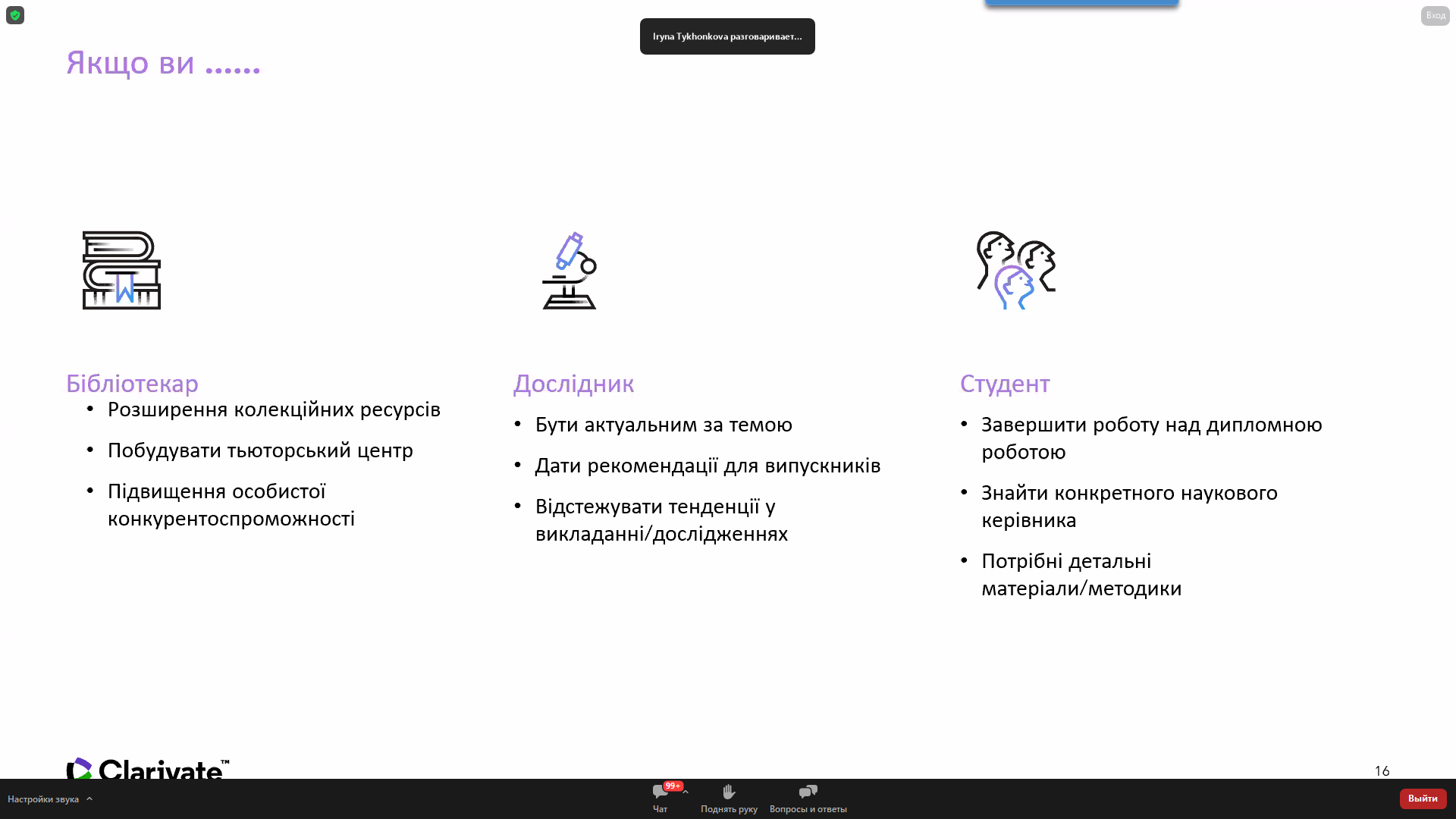 Iryna Tykhonkova разговаривает...

Вход

Якщо ви ......

Бібліотекар
• Розширення колекційних ресурсів
• Побудувати тьюторський центр
• Підвищення особистої конкурентоспроможності

Дослідник
• Бути актуальним за темою
• Дати рекомендації для випускників
• Відстежувати тенденції у викладанні/дослідженнях

Студент
• Завершити роботу над дипломною роботою
• Знайти конкретного наукового керівника
• Потрібні детальні матеріали/методики

Clarivate™

16

Настройки звука

99+
Чат

Поднять руку

Вопросы и ответы

Выйти